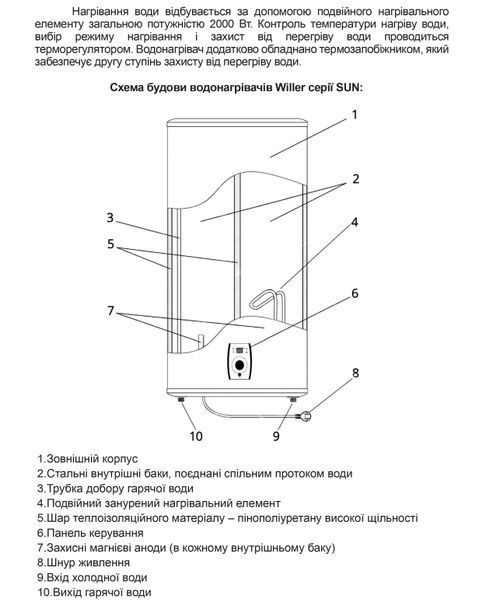 Нагрівання води відбувається за допомогою подвійного нагрівального елементу загальною потужністю 2000 Вт. Контроль температури нагріву води, вибір режиму нагрівання і захист від перегріву води проводиться терморегулятором. Водонагрівач додатково обладнано термозапобіжником, який забезпечує другу ступінь захисту від перегріву води.

Схема будови водонагрівачів Willer серії SUN:

1
2
3
4
5
6
7
8
10
9

1.Зовнішній корпус
2.Стальні внутрішні баки, поєднані спільним протоком води
3.Трубка добору гарячої води
4.Подвійний занурений нагрівальний елемент
5.Шар теплоізоляційного матеріалу – пінополіуретану високої щільності
6.Панель керування
7.Захисні магнієві аноди (в кожному внутрішньому баку)
8.Шнур живлення
9.Вхід холодної води
10.Вихід гарячої води